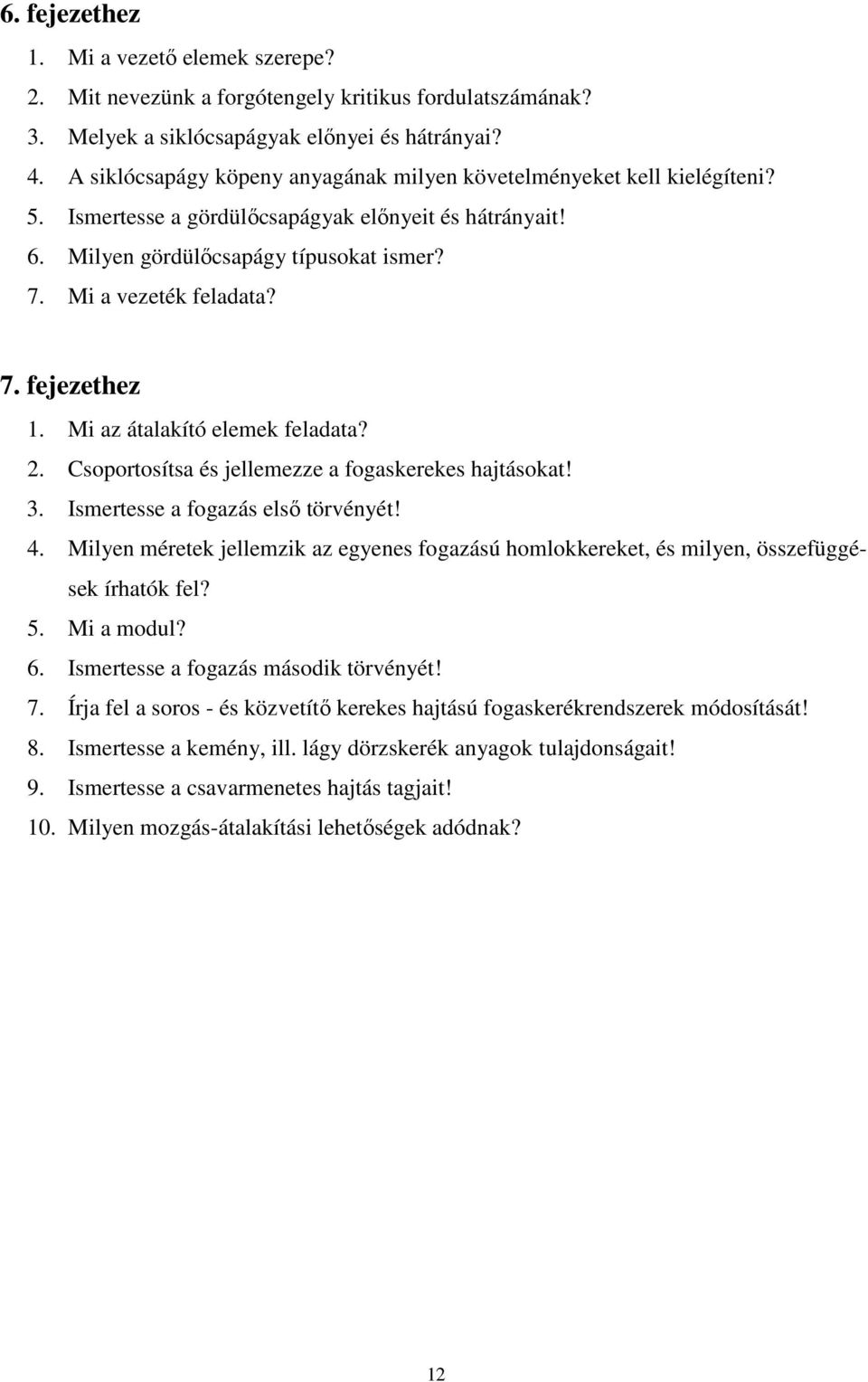 6. fejezethez

1. Mi a vezető elemek szerepe?
2. Mit nevezünk a forgótengely kritikus fordulatszámának?
3. Melyek a siklócsapágyak előnyei és hátrányai?
4. A siklócsapágy köpeny anyagának milyen követelményeket kell kielégíteni?
5. Ismertesse a gördülőcsapágyak előnyeit és hátrányait!
6. Milyen gördülőcsapágy típusokat ismer?
7. Mi a vezeték feladata?

7. fejezethez

1. Mi az átalakító elemek feladata?
2. Csoportosítsa és jellemezze a fogaskerekes hajtásokat!
3. Ismertesse a fogazás első törvényét!
4. Milyen méretek jellemzik az egyenes fogazású homlokkereket, és milyen, összefüggések írhatók fel?
5. Mi a modul?
6. Ismertesse a fogazás második törvényét!
7. Írja fel a soros - és közvetítő kerekes hajtású fogaskerékrendszerek módosítását!
8. Ismertesse a kemény, ill. lágy dörzskerék anyagok tulajdonságait!
9. Ismertesse a csavarmenetes hajtás tagjait!
10. Milyen mozgás-átalakítási lehetőségek adódnak?

12